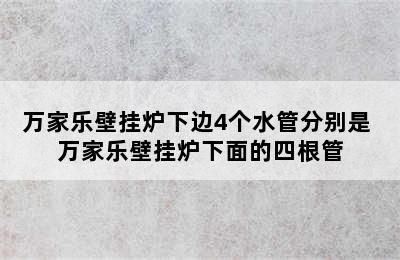 万家乐壁挂炉下边4个水管分别是
万家乐壁挂炉下面的四根管